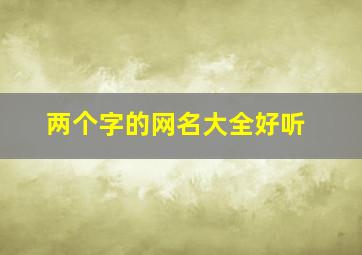 两个字的网名大全好听